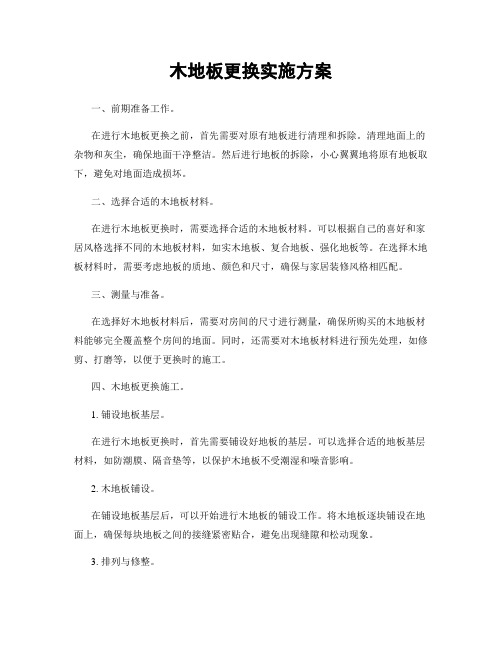 木地板更换实施方案

一、前期准备工作。

在进行木地板更换之前，首先需要对原有地板进行清理和拆除。清理地面上的杂物和灰尘，确保地面干净整洁。然后进行地板的拆除，小心翼翼地将原有地板取下，避免对地面造成损坏。

二、选择合适的木地板材料。

在进行木地板更换时，需要选择合适的木地板材料。可以根据自己的喜好和家居风格选择不同的木地板材料，如实木地板、复合地板、强化地板等。在选择木地板材料时，需要考虑地板的质地、颜色和尺寸，确保与家居装修风格相匹配。

三、测量与准备。

在选择好木地板材料后，需要对房间的尺寸进行测量，确保所购买的木地板材料能够完全覆盖整个房间的地面。同时，还需要对木地板材料进行预先处理，如修剪、打磨等，以便于更换时的施工。

四、木地板更换施工。

1. 铺设地板基层。

在进行木地板更换时，首先需要铺设好地板的基层。可以选择合适的地板基层材料，如防潮膜、隔音垫等，以保护木地板不受潮湿和噪音影响。

2. 木地板铺设。

在铺设地板基层后，可以开始进行木地板的铺设工作。将木地板逐块铺设在地面上，确保每块地板之间的接缝紧密贴合，避免出现缝隙和松动现象。

3. 排列与修整。